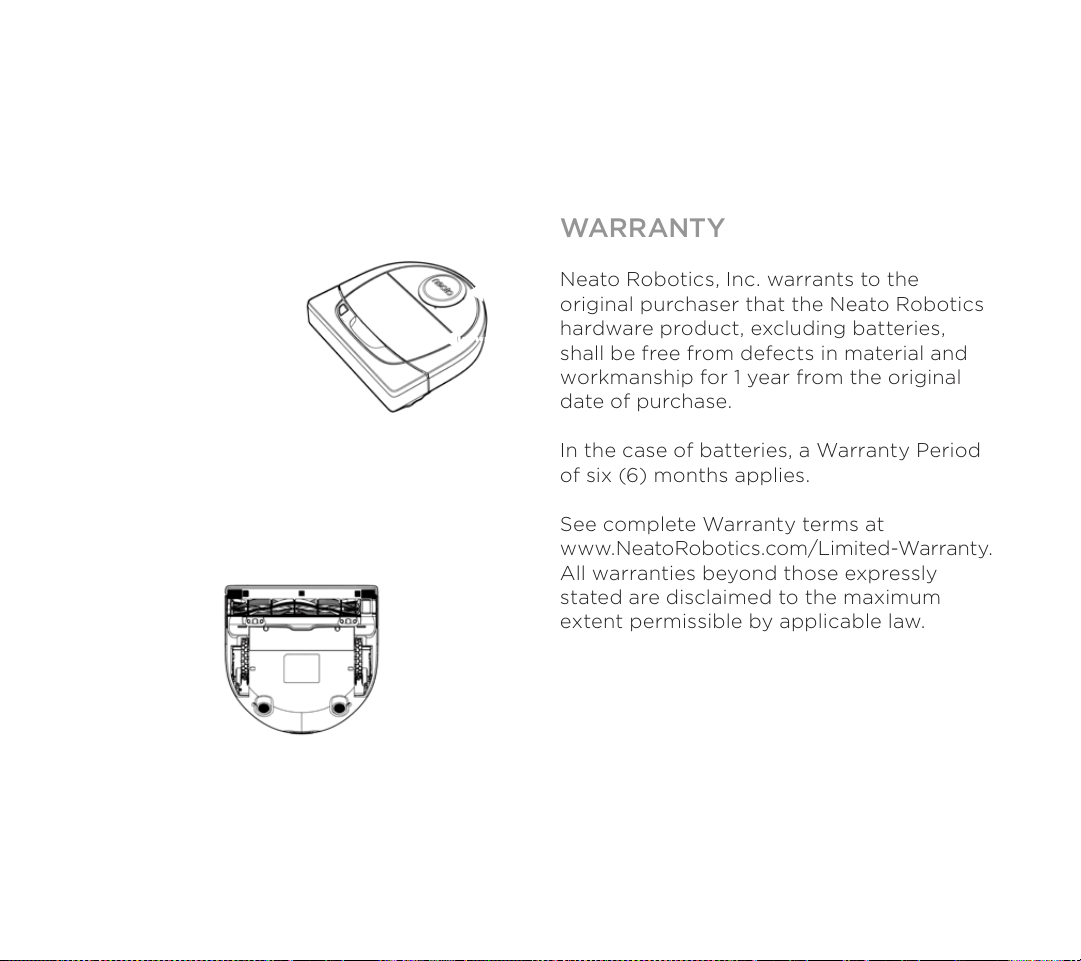 WARRANTY

Neato Robotics, Inc. warrants to the original purchaser that the Neato Robotics hardware product, excluding batteries, shall be free from defects in material and workmanship for 1 year from the original date of purchase.

In the case of batteries, a Warranty Period of six (6) months applies.

See complete Warranty terms at www.NeatoRobotics.com/Limited-Warranty. All warranties beyond those expressly stated are disclaimed to the maximum extent permissible by applicable law.